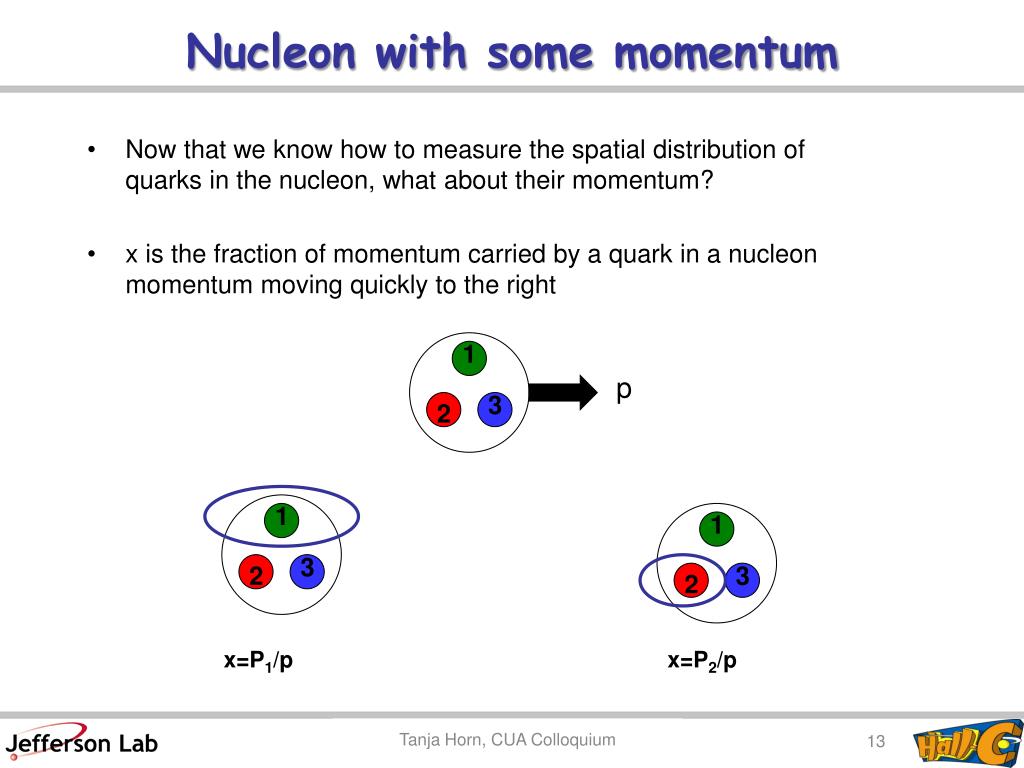 Nucleon with some momentum

• Now that we know how to measure the spatial distribution of quarks in the nucleon, what about their momentum?

• x is the fraction of momentum carried by a quark in a nucleon momentum moving quickly to the right

1
2 3
p

1
2 3

1
2 3

$x=P_1/p$

$x=P_2/p$

Jefferson Lab

Tanja Horn, CUA Colloquium

13

Hall C